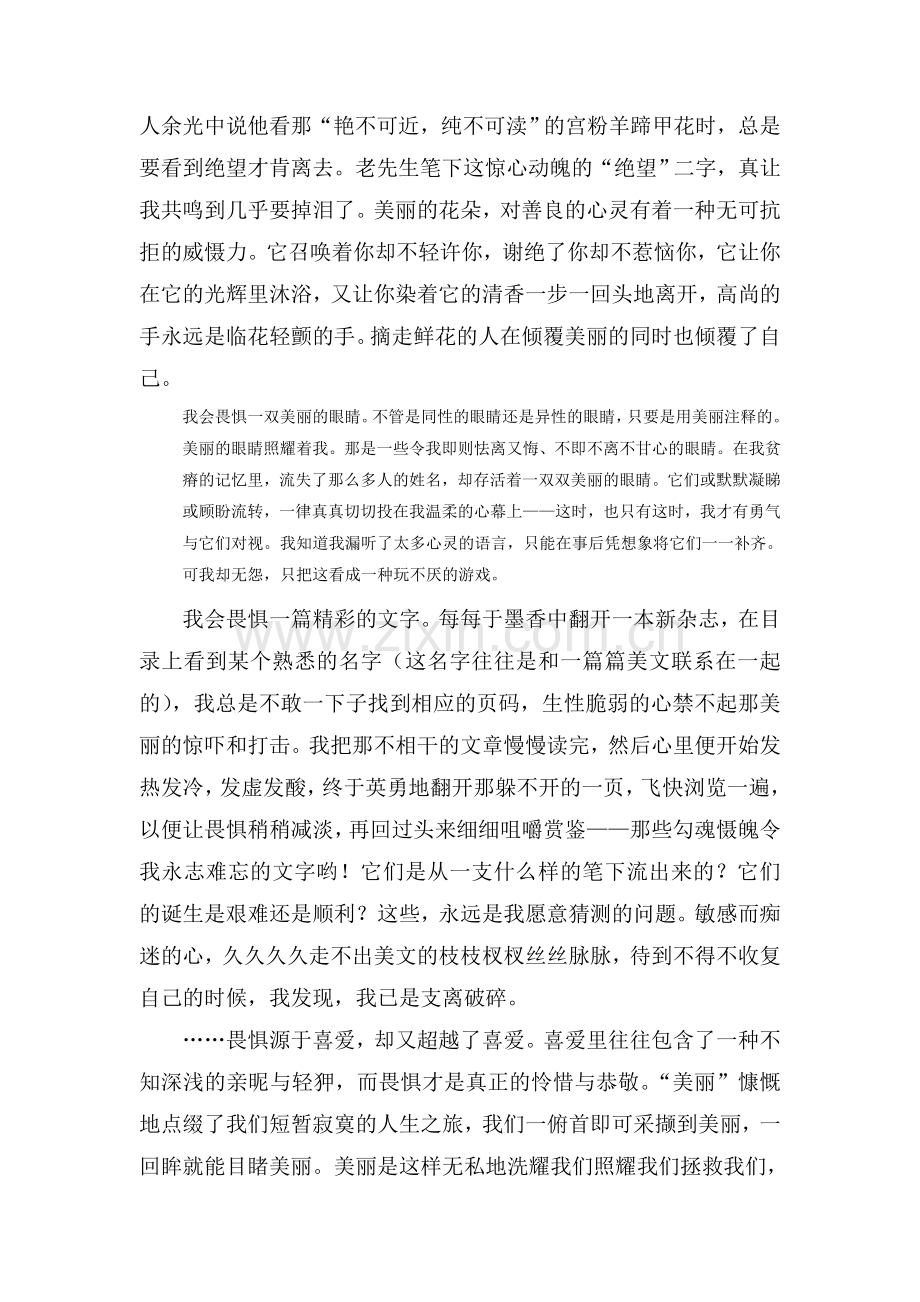 人余光中说他看那“艳不可近，纯不可渎”的宫粉羊蹄甲花时，总是要看到绝望才肯离去。老先生笔下这惊心动魄的“绝望”二字，真让我共鸣到几乎要掉泪了。美丽的花朵，对善良的心灵有着一种无可抗拒的威慑力。它召唤着你却不轻许你，谢绝了你却不惹恼你，它让你在它的光辉里沐浴，又让你染着它的清香一步一回头地离开，高尚的手永远是临花轻颤的手。摘走鲜花的人在倾覆美丽的同时也倾覆了自己。

我会畏惧一双美丽的眼睛。不管是同性的眼睛还是异性的眼睛，只要是用美丽注释的。美丽的眼睛照耀着我。那是一些令我即则怯离又悔、不即不离不甘心的眼睛。在我贫瘠的记忆里，流失了那么多人的姓名，却存活着一双双美丽的眼睛。它们或默默凝睇或顾盼流转，一律真真切切投在我温柔的心幕上——这时，也只有这时，我才有勇气与它们对视。我知道我漏听了太多心灵的语言，只能在事后凭想象将它们一一补齐。可我却无怨，只把这看成一种玩不厌的游戏。

我会畏惧一篇精彩的文字。每每于墨香中翻开一本新杂志，在目录上看到某个熟悉的名字（这名字往往是和一篇篇美文联系在一起的），我总是不敢一下子找到相应的页码，生性脆弱的心禁不起那美丽的惊吓和打击。我把那不相干的文章慢慢读完，然后心里便开始发热发冷，发虚发酸，终于英勇地翻开那躲不开的一页，飞快浏览一遍，以便让畏惧稍稍减淡，再回过头来细细咀嚼赏鉴——那些勾魂慑魄令我永志难忘的文字哟！它们是从一支什么样的笔下流出来的？它们的诞生是艰难还是顺利？这些，永远是我愿意猜测的问题。敏感而痴迷的心，久久久久走不出美文的枝枝杈杈丝丝脉脉，待到不得不收复自己的时候，我发现，我已是支离破碎。

……畏惧源于喜爱，却又超越了喜爱。喜爱里往往包含了一种不知深浅的亲昵与轻狎，而畏惧才是真正的怜惜与恭敬。“美丽”慷慨地点缀了我们短暂寂寞的人生之旅，我们一俯首即可采撷到美丽，一回眸就能目睹美丽。美丽是这样无私地洗耀我们照耀我们拯救我们，

www.zixin.com.cn